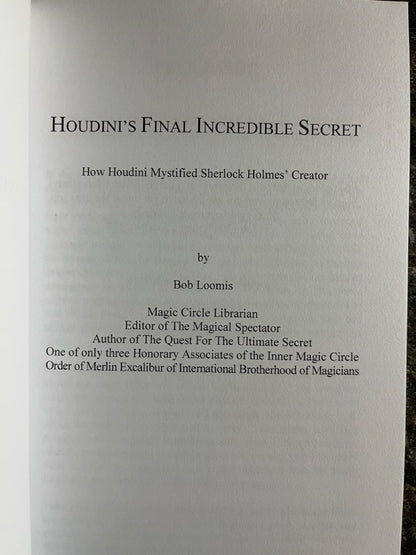 HOUDINI'S FINAL INCREDIBLE SECRET

How Houdini Mystified Sherlock Holmes' Creator

by

Bob Loomis

Magic Circle Librarian
Editor of The Magical Spectator
Author of The Quest For The Ultimate Secret
One of only three Honorary Associates of the Inner Magic Circle
Order of Merlin Excalibur of International Brotherhood of Magicians